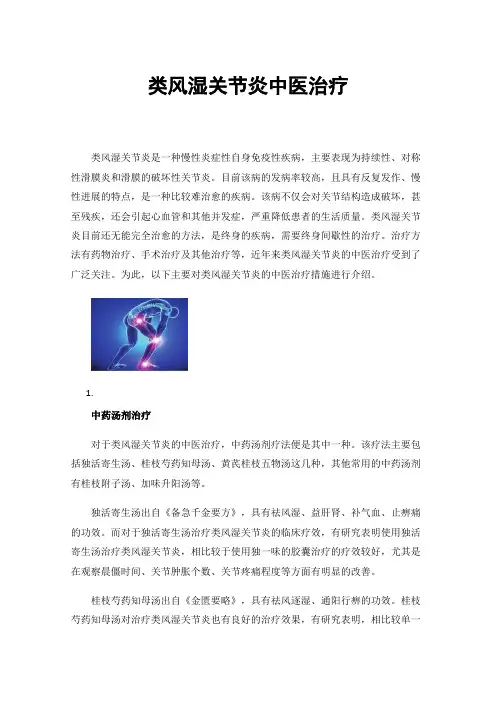 类风湿关节炎中医治疗

类风湿关节炎是一种慢性炎症性自身免疫性疾病，主要表现为持续性、对称性滑膜炎和滑膜的破坏性关节炎。目前该病的发病率较高，且具有反复发作、慢性进展的特点，是一种比较难治愈的疾病。该病不仅会对关节结构造成破坏，甚至残疾，还会引起心血管和其他并发症，严重降低患者的生活质量。类风湿关节炎目前还无能完全治愈的方法，是终身的疾病，需要终身间歇性的治疗。治疗方法有药物治疗、手术治疗及其他治疗等，近年来类风湿关节炎的中医治疗受到了广泛关注。为此，以下主要对类风湿关节炎的中医治疗措施进行介绍。

1.

中药汤剂治疗

对于类风湿关节炎的中医治疗，中药汤剂疗法便是其中一种。该疗法主要包括独活寄生汤、桂枝芍药知母汤、黄芪桂枝五物汤这几种，其他常用的中药汤剂有桂枝附子汤、加味升阳汤等。

独活寄生汤出自《备急千金要方》，具有祛风湿、益肝肾、补气血、止痹痛的功效。而对于独活寄生汤治疗类风湿关节炎的临床疗效，有研究表明使用独活寄生汤治疗类风湿关节炎，相比较于使用独一味的胶囊治疗的疗效较好，尤其是在观察晨僵时间、关节肿胀个数、关节疼痛程度等方面有明显的改善。

桂枝芍药知母汤出自《金匮要略》，具有祛风逐湿、通阳行痹的功效。桂枝芍药知母汤对治疗类风湿关节炎也有良好的治疗效果，有研究表明，相比较单一